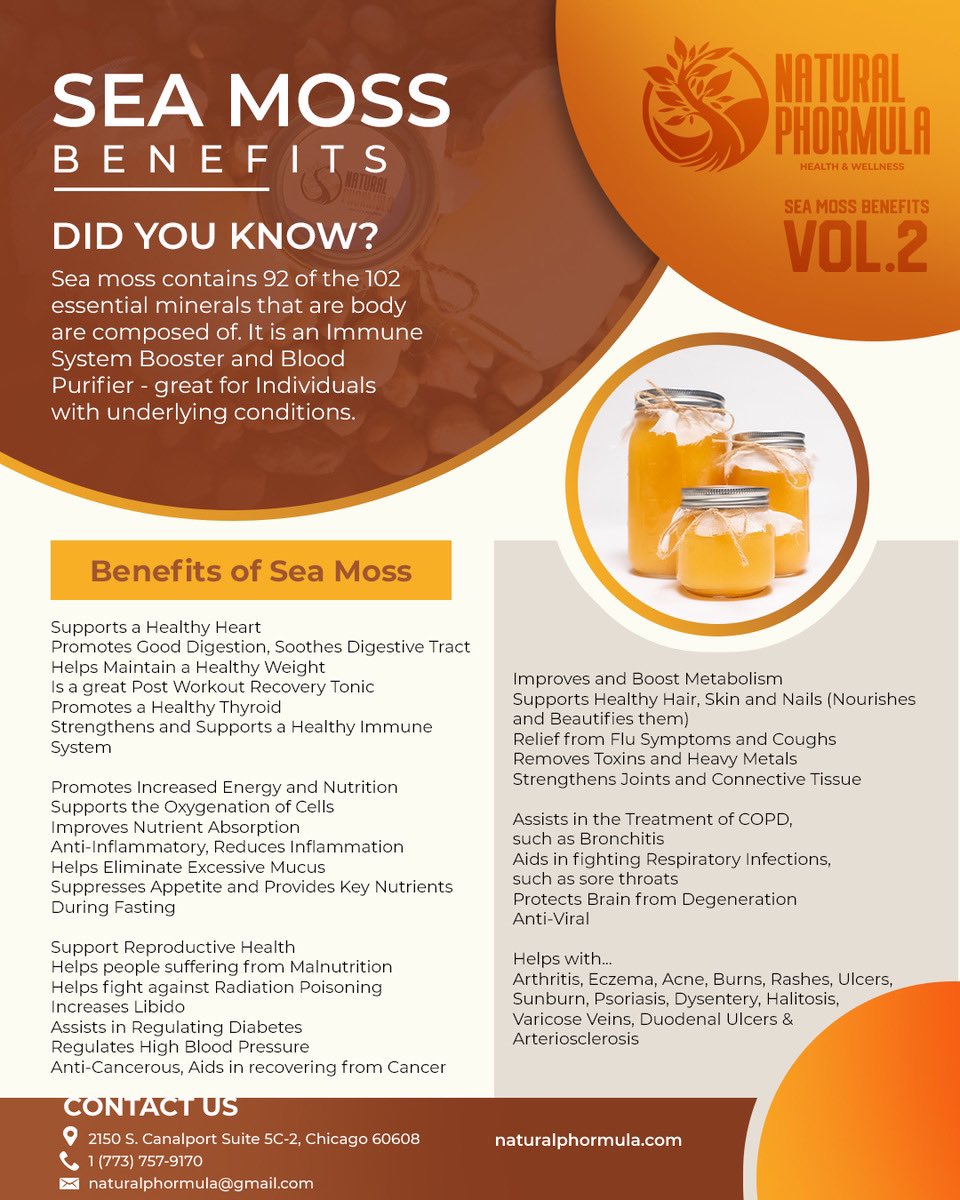 SEA MOSS
BENEFITS

DID YOU KNOW?
Sea moss contains 92 of the 102 essential minerals that are body are composed of. It is an Immune System Booster and Blood Purifier - great for Individuals with underlying conditions.

NATURAL PHORMULA
HEALTH & WELLNESS

SEA MOSS BENEFITS
VOL.2

Benefits of Sea Moss

Supports a Healthy Heart
Promotes Good Digestion, Soothes Digestive Tract
Helps Maintain a Healthy Weight
Is a great Post Workout Recovery Tonic
Promotes a Healthy Thyroid
Strengthens and Supports a Healthy Immune System

Promotes Increased Energy and Nutrition
Supports the Oxygenation of Cells
Improves Nutrient Absorption
Anti-Inflammatory, Reduces Inflammation
Helps Eliminate Excessive Mucus
Suppresses Appetite and Provides Key Nutrients During Fasting

Support Reproductive Health
Helps people suffering from Malnutrition
Helps fight against Radiation Poisoning
Increases Libido
Assists in Regulating Diabetes
Regulates High Blood Pressure
Anti-Cancerous, Aids in recovering from Cancer

Improves and Boost Metabolism
Supports Healthy Hair, Skin and Nails (Nourishes and Beautifies them)
Relief from Flu Symptoms and Coughs
Removes Toxins and Heavy Metals
Strengthens Joints and Connective Tissue

Assists in the Treatment of COPD, such as Bronchitis
Aids in fighting Respiratory Infections, such as sore throats
Protects Brain from Degeneration
Anti-Viral

Helps with...
Arthritis, Eczema, Acne, Burns, Rashes, Ulcers, Sunburn, Psoriasis, Dysentery, Halitosis, Varicose Veins, Duodenal Ulcers & Arteriosclerosis

CONTACT US
2150 S. Canalport Suite 5C-2, Chicago 60608
1 (773) 757-9170
naturalphormula@gmail.com

naturalphormula.com